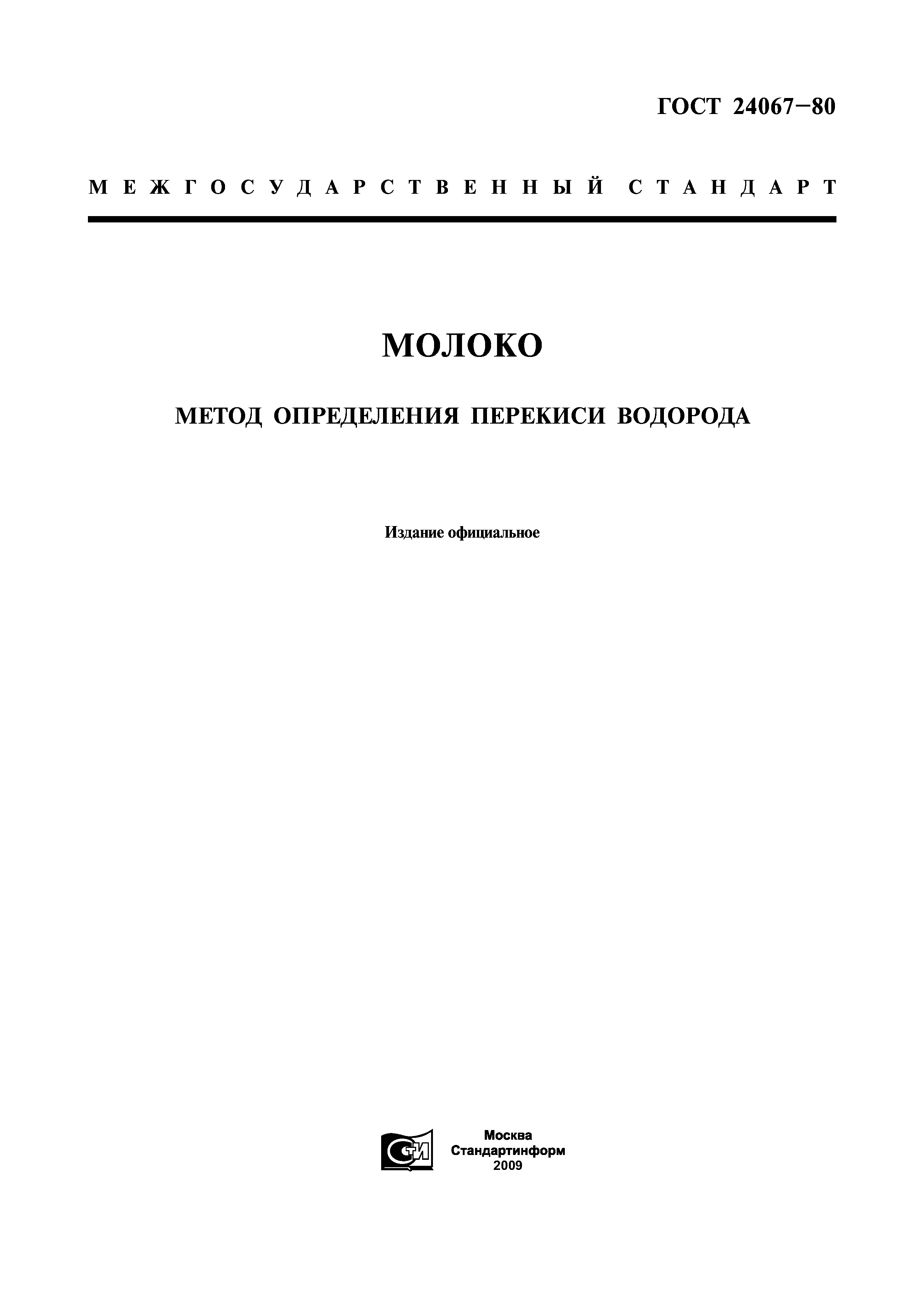 ГОСТ 24067—80

МЕЖГОСУДАРСТВЕННЫЙ СТАНДАРТ

МОЛОКО

МЕТОД ОПРЕДЕЛЕНИЯ ПЕРЕКИСИ ВОДОРОДА

Издание официальное

СТИ

Москва
Стандартинформ
2009